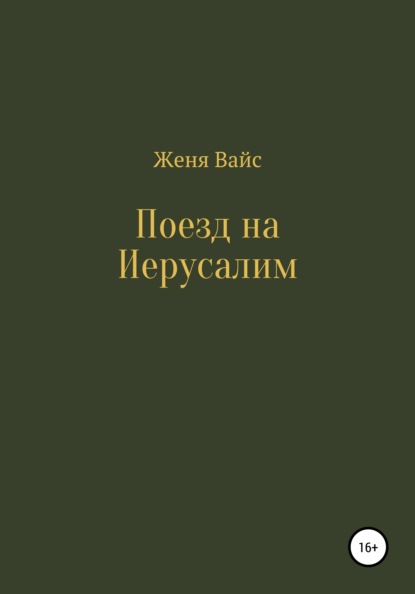 Женя Вайс

Поезд на Иерусалим

16+